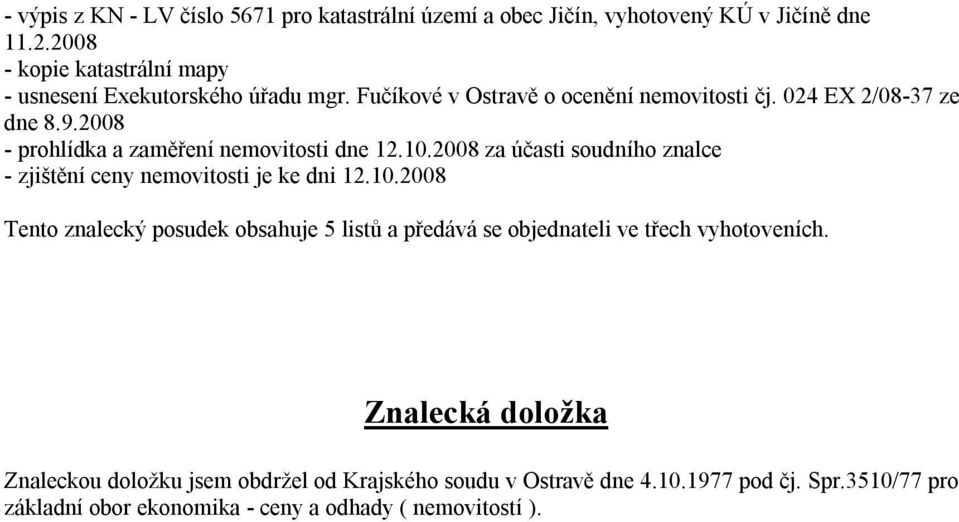 - výpis z KN - LV číslo 5671 pro katastrální území a obec Jičín, vyhotovený KÚ v Jičíně dne 11.2.2008
- kopie katastrální mapy
- usnesení Exekutorského úřadu mgr. Fučíkové v Ostravě o ocenění nemovitosti čj. 024 EX 2/08-37 ze dne 8.9.2008
- prohlídka a zaměření nemovitosti dne 12.10.2008 za účasti soudního znalce
- zjištění ceny nemovitosti je ke dni 12.10.2008

Tento znalecký posudek obsahuje 5 listů a předává se objednateli ve třech vyhotoveních.

Znalecká doložka

Znaleckou doložku jsem obdržel od Krajského soudu v Ostravě dne 4.10.1977 pod čj. Spr.3510/77 pro základní obor ekonomika - ceny a odhady ( nemovitostí ).